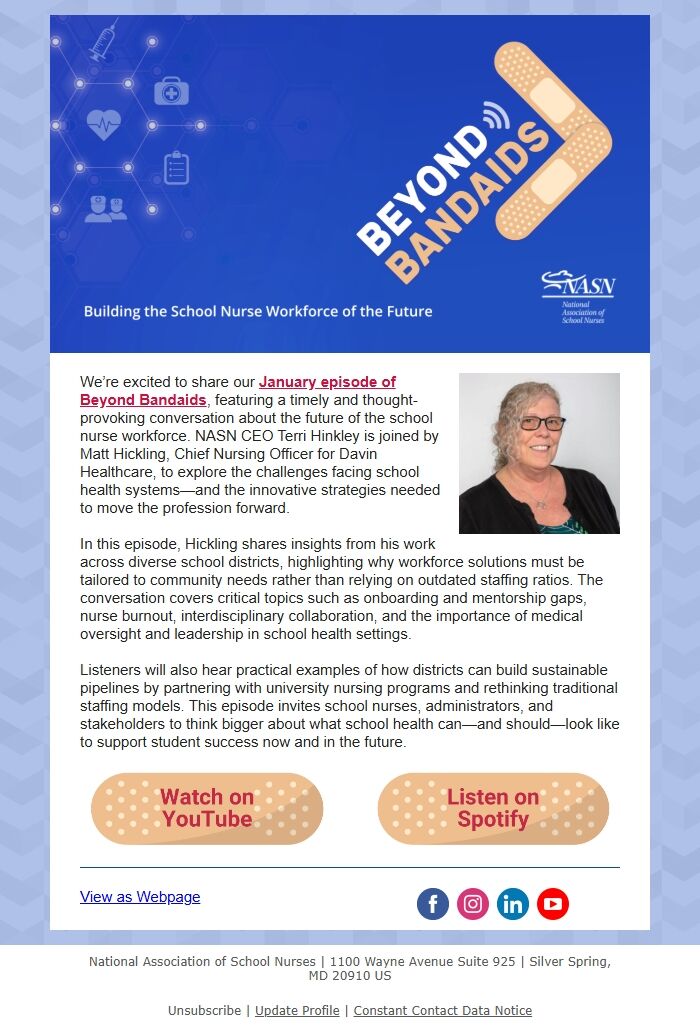 BEYOND BANDAIDS

NASN National Association of School Nurses

Building the School Nurse Workforce of the Future

We're excited to share our January episode of Beyond Bandaids, featuring a timely and thought-provoking conversation about the future of the school nurse workforce. NASN CEO Terri Hinkley is joined by Matt Hickling, Chief Nursing Officer for Davin Healthcare, to explore the challenges facing school health systems—and the innovative strategies needed to move the profession forward.

In this episode, Hickling shares insights from his work across diverse school districts, highlighting why workforce solutions must be tailored to community needs rather than relying on outdated staffing ratios. The conversation covers critical topics such as onboarding and mentorship gaps, nurse burnout, interdisciplinary collaboration, and the importance of medical oversight and leadership in school health settings.

Listeners will also hear practical examples of how districts can build sustainable pipelines by partnering with university nursing programs and rethinking traditional staffing models. This episode invites school nurses, administrators, and stakeholders to think bigger about what school health can—and should—look like to support student success now and in the future.

Watch on YouTube

Listen on Spotify

View as Webpage

National Association of School Nurses | 1100 Wayne Avenue Suite 925 | Silver Spring, MD 20910 US

Unsubscribe | Update Profile | Constant Contact Data Notice